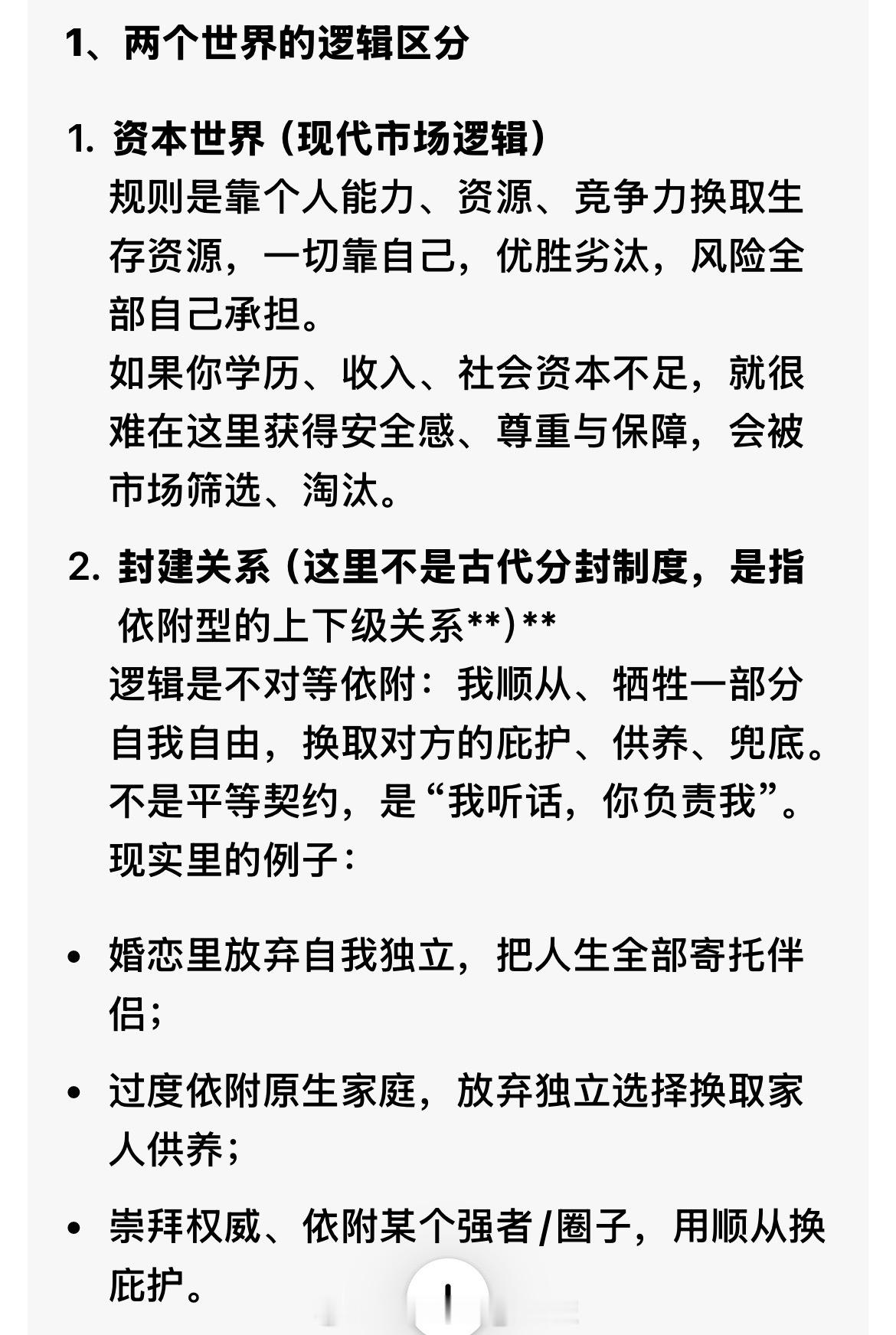 1、两个世界的逻辑区分

1. 资本世界（现代市场逻辑）
规则是靠个人能力、资源、竞争力换取生存资源，一切靠自己，优胜劣汰，风险全部自己承担。
如果你学历、收入、社会资本不足，就很难在这里获得安全感、尊重与保障，会被市场筛选、淘汰。

2. 封建关系（这里不是古代分封制度，是指依附型的上下级关系**）**
逻辑是不对等依附：我顺从、牺牲一部分自我自由，换取对方的庇护、供养、兜底。
不是平等契约，是“我听话，你负责我”。
现实里的例子：

• 婚恋里放弃自我独立，把人生全部寄托伴侣；

• 过度依附原生家庭，放弃独立选择换取家人供养；

• 崇拜权威、依附某个强者/圈子，用顺从换庇护。